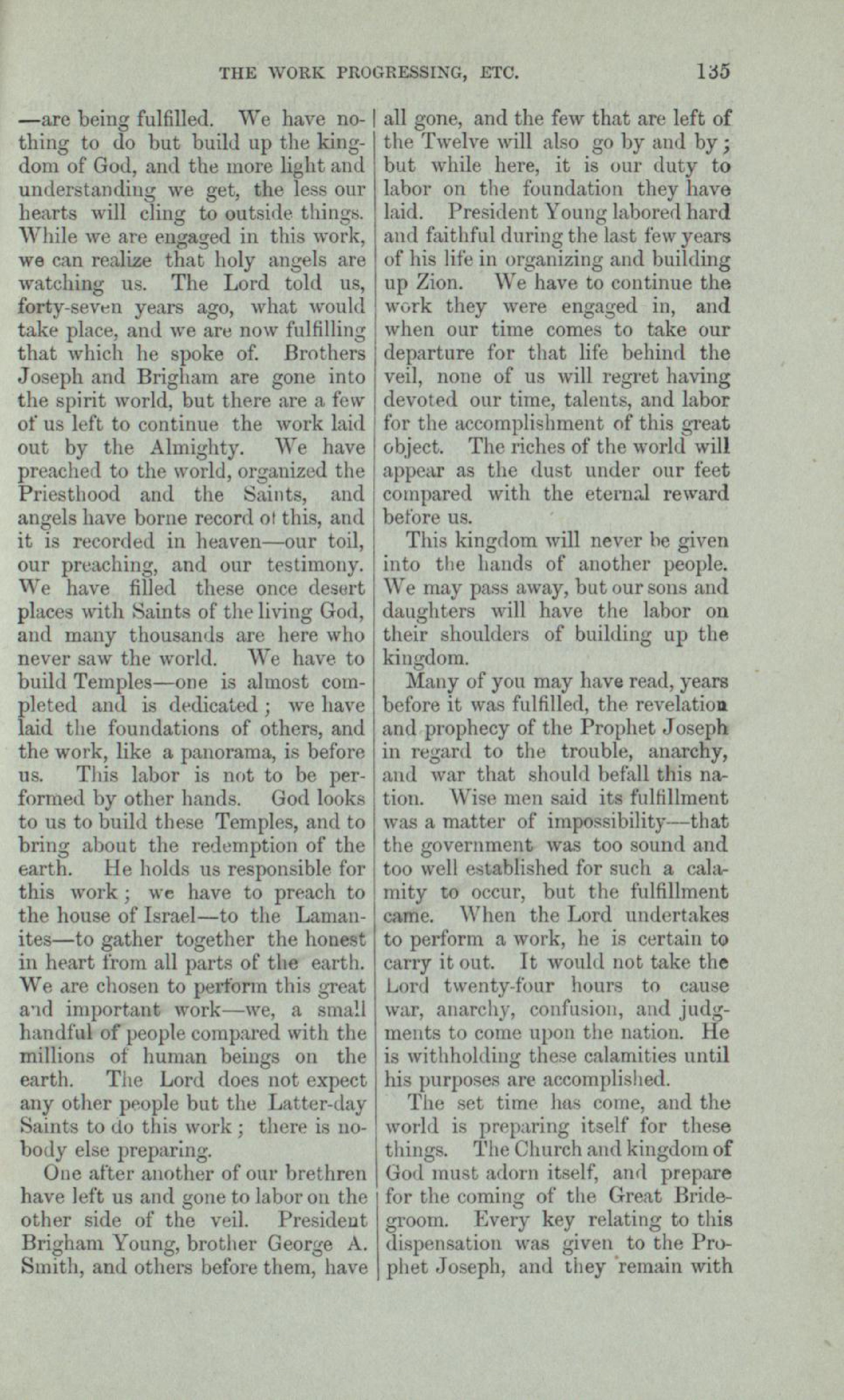 THE WORK PROGRESSING, ETC. 135

—are being fulfilled. We have nothing to do but build up the kingdom of God, and the more light and understanding we get, the less our hearts will cling to outside things. While we are engaged in this work, we can realize that holy angels are watching us. The Lord told us, forty-seven years ago, what would take place, and we are now fulfilling that which he spoke of. Brothers Joseph and Brigham are gone into the spirit world, but there are a few of us left to continue the work laid out by the Almighty. We have preached to the world, organized the Priesthood and the Saints, and angels have borne record of this, and it is recorded in heaven—our toil, our preaching, and our testimony. We have filled these once desert places with Saints of the living God, and many thousands are here who never saw the world. We have to build Temples—one is almost completed and is dedicated; we have laid the foundations of others, and the work, like a panorama, is before us. This labor is not to be performed by other hands. God looks to us to build these Temples, and to bring about the redemption of the earth. He holds us responsible for this work; we have to preach to the house of Israel—to the Lamanites—to gather together the honest in heart from all parts of the earth. We are chosen to perform this great and important work—we, a small handful of people compared with the millions of human beings on the earth. The Lord does not expect any other people but the Latter-day Saints to do this work; there is nobody else preparing.

One after another of our brethren have left us and gone to labor on the other side of the veil. President Brigham Young, brother George A. Smith, and others before them, have all gone, and the few that are left of the Twelve will also go by and by; but while here, it is our duty to labor on the foundation they have laid. President Young labored hard and faithful during the last few years of his life in organizing and building up Zion. We have to continue the work they were engaged in, and when our time comes to take our departure for that life behind the veil, none of us will regret having devoted our time, talents, and labor for the accomplishment of this great object. The riches of the world will appear as the dust under our feet compared with the eternal reward before us.

This kingdom will never be given into the hands of another people. We may pass away, but our sons and daughters will have the labor on their shoulders of building up the kingdom.

Many of you may have read, years before it was fulfilled, the revelation and prophecy of the Prophet Joseph in regard to the trouble, anarchy, and war that should befall this nation. Wise men said its fulfillment was a matter of impossibility—that the government was too sound and too well established for such a calamity to occur, but the fulfillment came. When the Lord undertakes to perform a work, he is certain to carry it out. It would not take the Lord twenty-four hours to cause war, anarchy, confusion, and judgments to come upon the nation. He is withholding these calamities until his purposes are accomplished.

The set time has come, and the world is preparing itself for these things. The Church and kingdom of God must adorn itself, and prepare for the coming of the Great Bridegroom. Every key relating to this dispensation was given to the Prophet Joseph, and they remain with